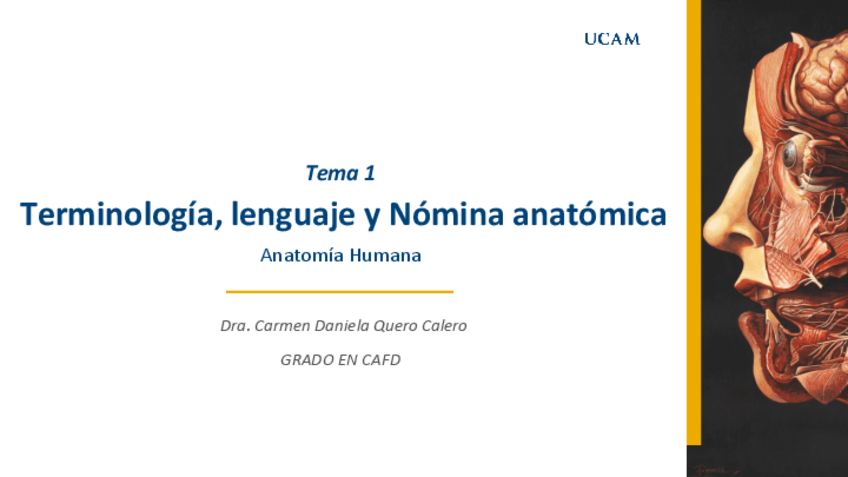 UCAM

Tema 1

Terminología, lenguaje y Nómina anatómica

Anatomía Humana

Dra. Carmen Daniela Quero Calero

GRADO EN CAFD